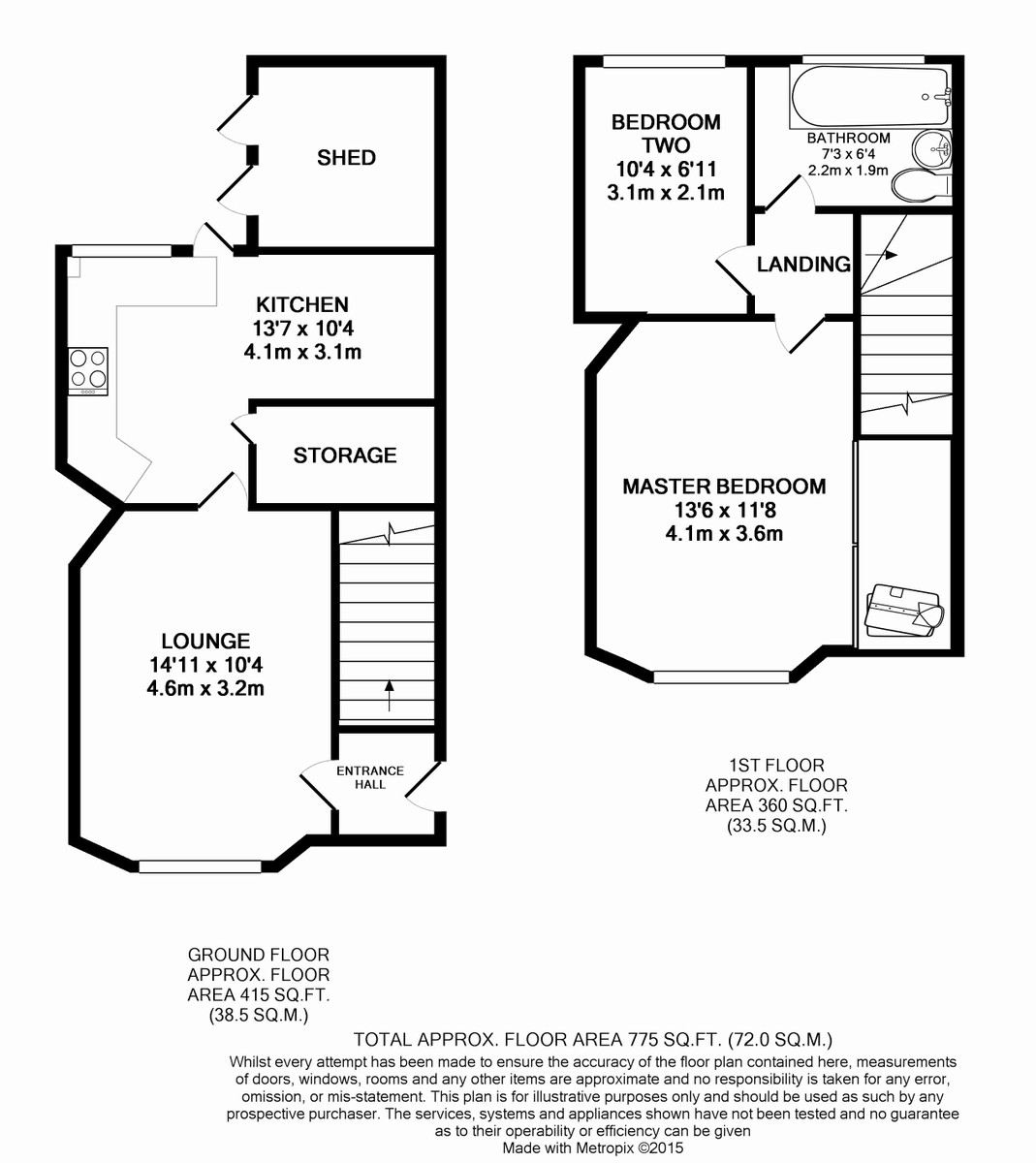 SHED

KITCHEN
13'7 x 10'4
4.1m x 3.1m

STORAGE

LOUNGE
14'11 x 10'4
4.6m x 3.2m

ENTRANCE HALL

BEDROOM TWO
10'4 x 6'11
3.1m x 2.1m

BATHROOM
7'3 x 6'4
2.2m x 1.9m

LANDING

MASTER BEDROOM
13'6 x 11'8
4.1m x 3.6m

1ST FLOOR
APPROX. FLOOR
AREA 360 SQ.FT.
(33.5 SQ.M.)

GROUND FLOOR
APPROX. FLOOR
AREA 415 SQ.FT.
(38.5 SQ.M.)

TOTAL APPROX. FLOOR AREA 775 SQ.FT. (72.0 SQ.M.)
Whilst every attempt has been made to ensure the accuracy of the floor plan contained here, measurements of doors, windows, rooms and any other items are approximate and no responsibility is taken for any error, omission, or mis-statement. This plan is for illustrative purposes only and should be used as such by any prospective purchaser. The services, systems and appliances shown have not been tested and no guarantee as to their operability or efficiency can be given
Made with Metropix ©2015